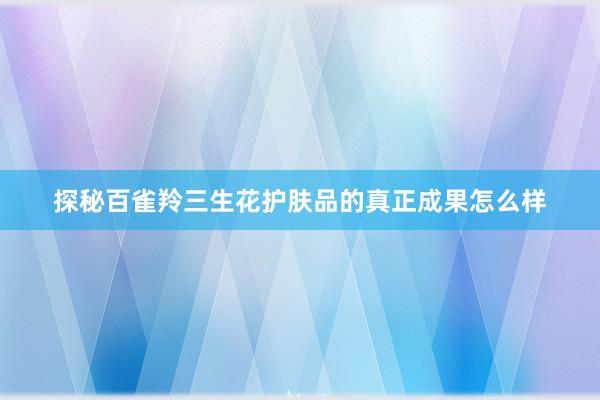 探秘百雀羚三生花护肤品的真正成果怎么样